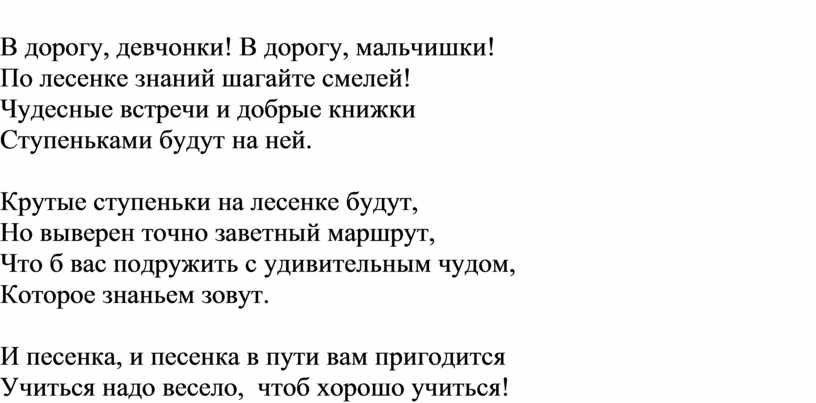 В дорогу, девчонки! В дорогу, мальчишки!
По лесенке знаний шагайте смелей!
Чудесные встречи и добрые книжки
Ступеньками будут на ней.

Крутые ступеньки на лесенке будут,
Но выверен точно заветный маршрут,
Что б вас подружить с удивительным чудом,
Которое знаньем зовут.

И песенка, и песенка в пути вам пригодится
Учиться надо весело, чтоб хорошо учиться!